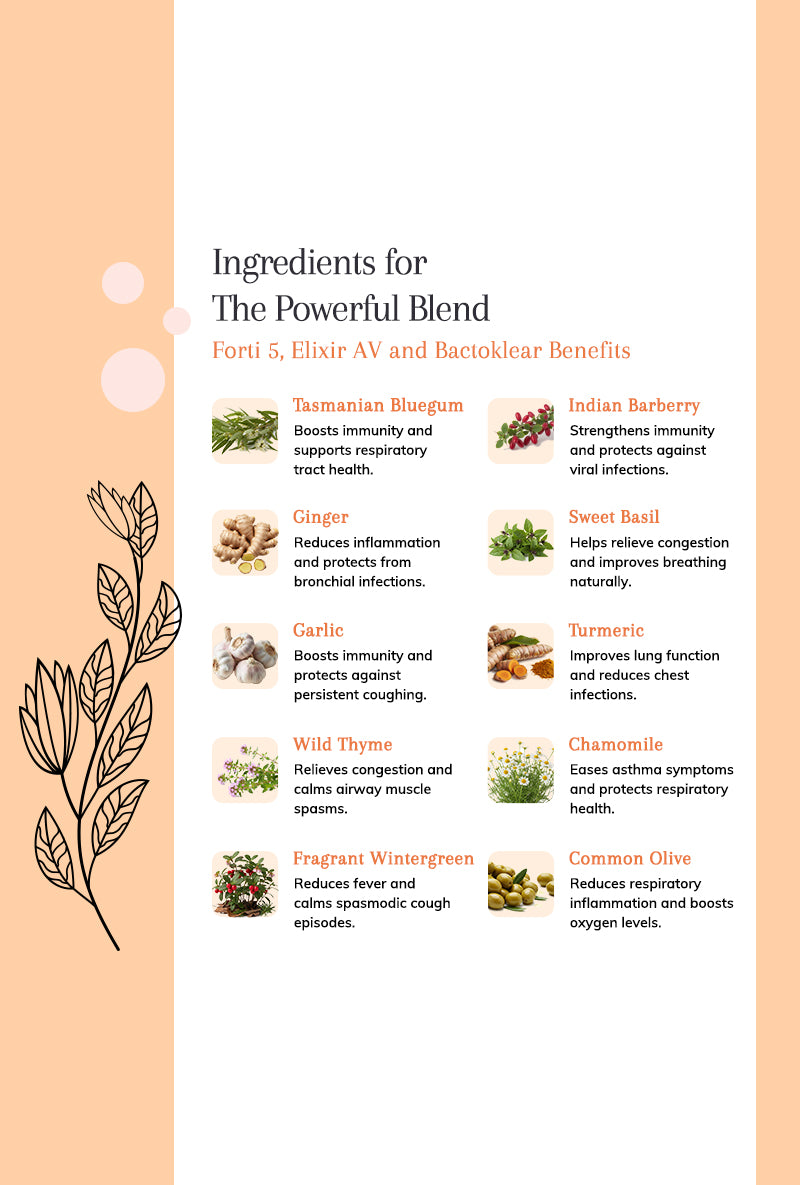 Ingredients for
The Powerful Blend

Forti 5, Elixir AV and Bactoklear Benefits

Tasmanian Bluegum
Boosts immunity and supports respiratory tract health.

Ginger
Reduces inflammation and protects from bronchial infections.

Garlic
Boosts immunity and protects against persistent coughing.

Wild Thyme
Relieves congestion and calms airway muscle spasms.

Fragrant Wintergreen
Reduces fever and calms spasmodic cough episodes.

Indian Barberry
Strengthens immunity and protects against viral infections.

Sweet Basil
Helps relieve congestion and improves breathing naturally.

Turmeric
Improves lung function and reduces chest infections.

Chamomile
Eases asthma symptoms and protects respiratory health.

Common Olive
Reduces respiratory inflammation and boosts oxygen levels.